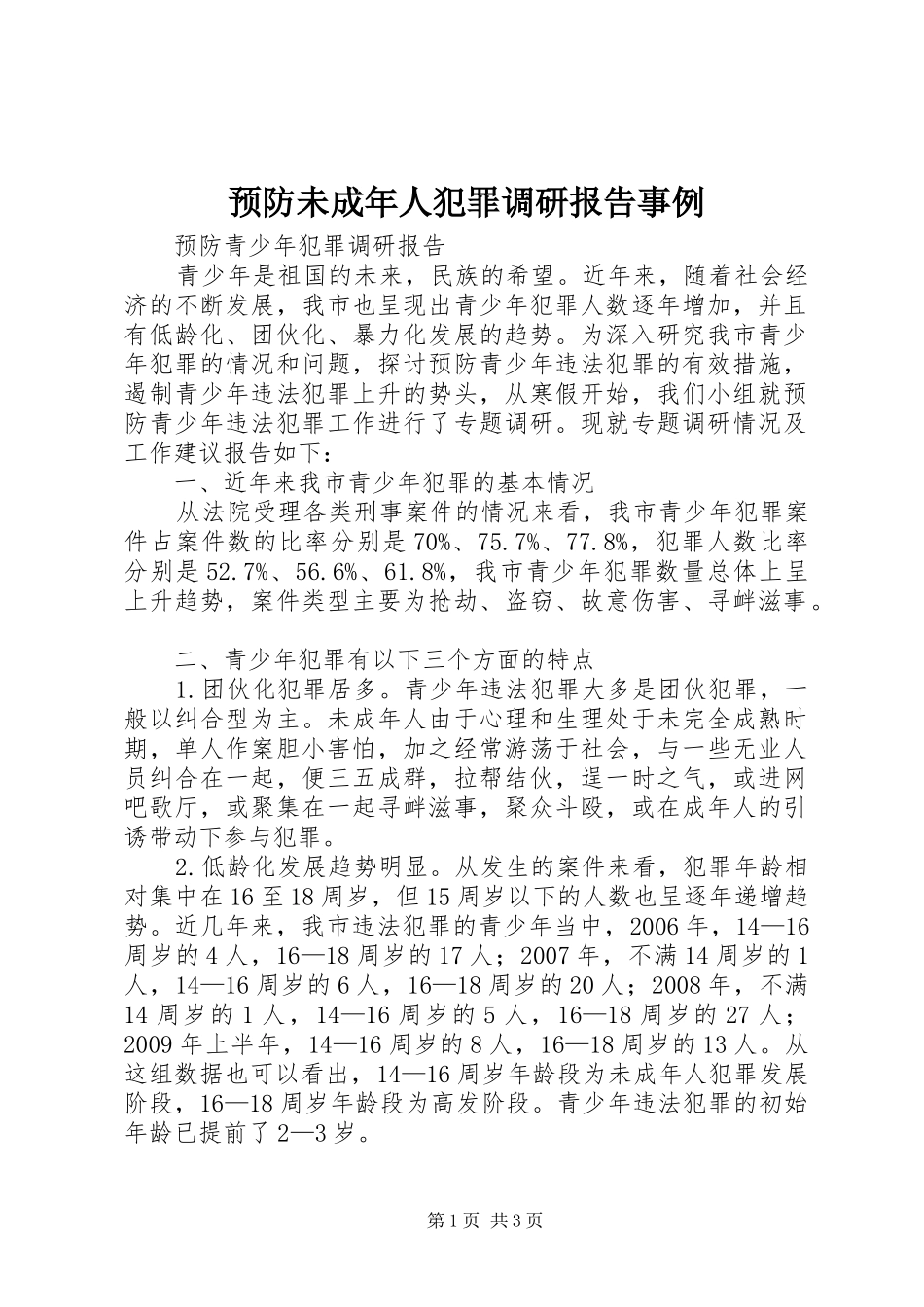 预防未成年人犯罪调研报告事例

预防青少年犯罪调研报告

青少年是祖国的未来，民族的希望。近年来，随着社会经济的不断发展，我市也呈现出青少年犯罪人数逐年增加，并且有低龄化、团伙化、暴力化发展的趋势。为深入研究我市青少年犯罪的情况和问题，探讨预防青少年违法犯罪的有效措施，遏制青少年违法犯罪上升的势头，从寒假开始，我们小组就预防青少年违法犯罪工作进行了专题调研。现就专题调研情况及工作建议报告如下：

一、近年来我市青少年犯罪的基本情况

从法院受理各类刑事案件的情况来看，我市青少年犯罪案件占案件数的比率分别是70%、75.7%、77.8%，犯罪人数比率分别是52.7%、56.6%、61.8%，我市青少年犯罪数量总体上呈上升趋势，案件类型主要为抢劫、盗窃、故意伤害、寻衅滋事。

二、青少年犯罪有以下三个方面的特点

1.团伙化犯罪居多。青少年违法犯罪大多是团伙犯罪，一般以纠合型为主。未成年人由于心理和生理处于未完全成熟时期，单人作案胆小害怕，加之经常游荡于社会，与一些无业人员纠合在一起，便三五成群，拉帮结伙，逞一时之气，或进网吧歌厅，或聚集在一起寻衅滋事，聚众斗殴，或在成年人的引诱带动下参与犯罪。

2.低龄化发展趋势明显。从发生的案件来看，犯罪年龄相对集中在16至18周岁，但15周岁以下的人数也呈逐年递增趋势。近几年来，我市违法犯罪的青少年当中，2006年，14—16周岁的4人，16—18周岁的17人；2007年，不满14周岁的1人，14—16周岁的6人，16—18周岁的20人；2008年，不满14周岁的1人，14—16周岁的5人，16—18周岁的27人；2009年上半年，14—16周岁的8人，16—18周岁的13人。从这组数据也可以看出，14—16周岁年龄段为未成年人犯罪发展阶段，16—18周岁年龄段为高发阶段。青少年违法犯罪的初始年龄已提前了2—3岁。

第1页 共3页